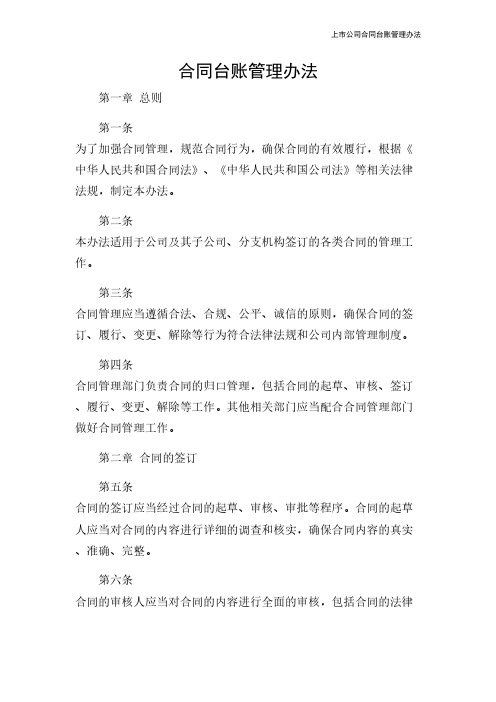 上市公司合同台账管理办法

合同台账管理办法

第一章 总则

第一条

为了加强合同管理，规范合同行为，确保合同的有效履行，根据《中华人民共和国合同法》、《中华人民共和国公司法》等相关法律法规，制定本办法。

第二条

本办法适用于公司及其子公司、分支机构签订的各类合同的管理工作。

第三条

合同管理应当遵循合法、合规、公平、诚信的原则，确保合同的签订、履行、变更、解除等行为符合法律法规和公司内部管理制度。

第四条

合同管理部门负责合同的归口管理，包括合同的起草、审核、签订、履行、变更、解除等工作。其他相关部门应当配合合同管理部门做好合同管理工作。

第二章 合同的签订

第五条

合同的签订应当经过合同的起草、审核、审批等程序。合同的起草人应当对合同的内容进行详细的调查和核实，确保合同内容的真实、准确、完整。

第六条

合同的审核人应当对合同的内容进行全面的审核，包括合同的法律